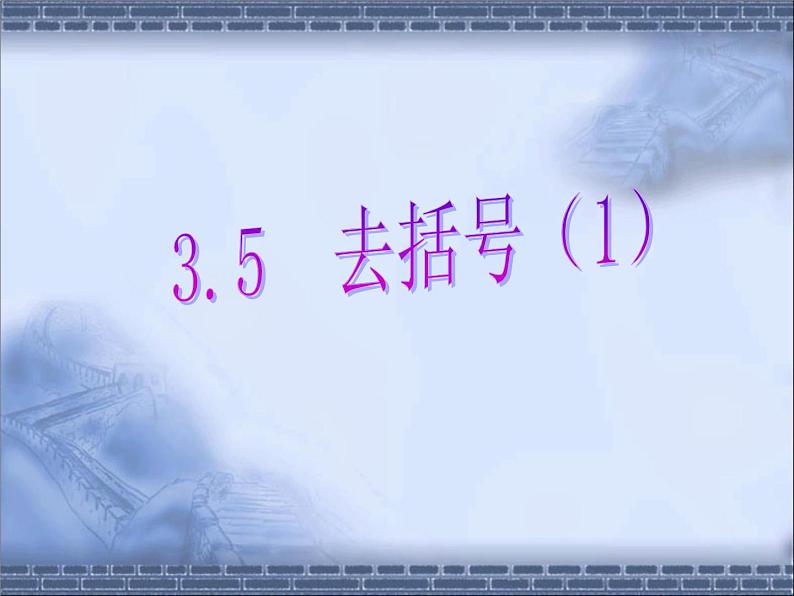 3.5 去括号（1）